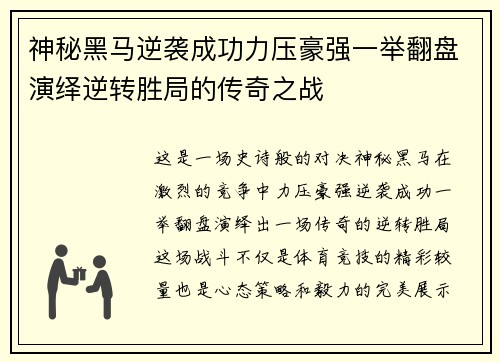 神秘黑马逆袭成功力压豪强一举翻盘演绎逆转胜局的传奇之战

这是一场史诗般的对决神秘黑马在激烈的竞争中力压豪强逆袭成功一举翻盘演绎出一场传奇的逆转胜局这场战斗不仅是体育竞技的精彩较量也是心态策略和毅力的完美展示